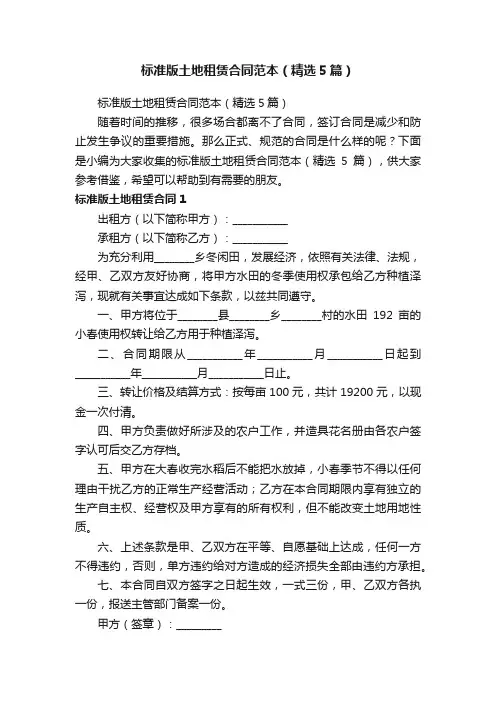 标准版土地租赁合同范本（精选5篇）

标准版土地租赁合同范本（精选5篇）

随着时间的推移，很多场合都离不了合同，签订合同是减少和防止发生争议的重要措施。那么正式、规范的合同是什么样的呢？下面是小编为大家收集的标准版土地租赁合同范本（精选 5 篇），供大家参考借鉴，希望可以帮助到有需要的朋友。

标准版土地租赁合同1

出租方（以下简称甲方）：__________

承租方（以下简称乙方）：__________

为充分利用_______乡冬闲田，发展经济，依照有关法律、法规，经甲、乙双方友好协商，将甲方水田的冬季使用权承包给乙方种植泽泻，现就有关事宜达成如下条款，以兹共同遵守。

一、甲方将位于_______县_______乡_______村的水田 192 亩的小春使用权转让给乙方用于种植泽泻。

二、合同期限从__________年__________月__________日起到__________年__________月__________日止。

三、转让价格及结算方式：按每亩 100 元，共计 19200 元，以现金一次付清。

四、甲方负责做好所涉及的农户工作，并造具花名册由各农户签字认可后交乙方存档。

五、甲方在大春收完水稻后不能把水放掉，小春季节不得以任何理由干扰乙方的正常生产经营活动；乙方在本合同期限内享有独立的生产自主权、经营权及甲方享有的所有权利，但不能改变土地用地性质。

六、上述条款是甲、乙双方在平等、自愿基础上达成，任何一方不得违约，否则，单方违约给对方造成的经济损失全部由违约方承担。

七、本合同自双方签字之日起生效，一式三份，甲、乙双方各执一份，报送主管部门备案一份。

甲方（签章）：________